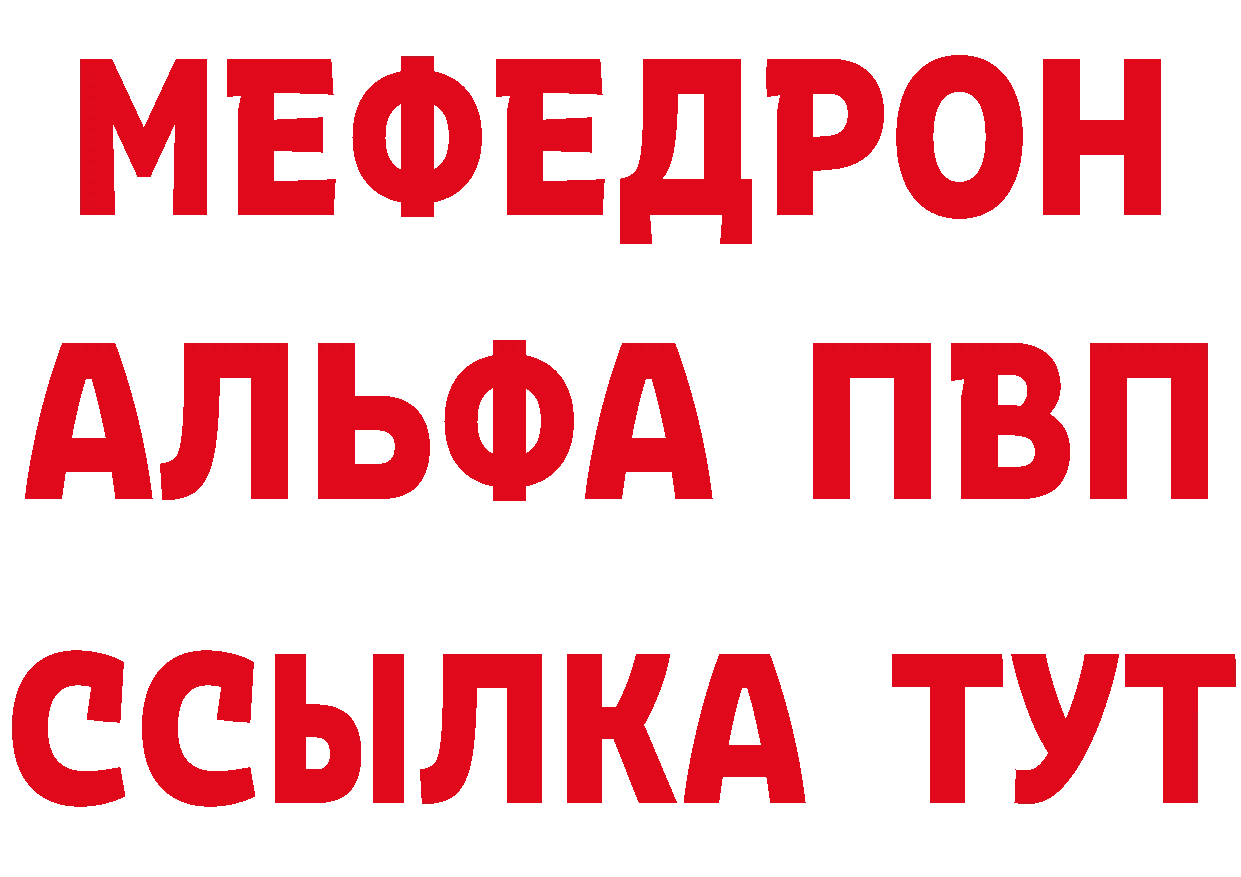 МЕФЕДРОН
АЛЬФА ПВП
ССЫЛКА ТУТ